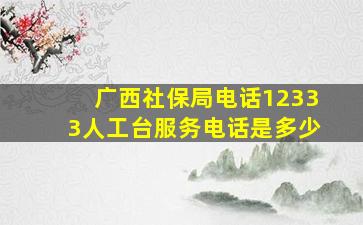 广西社保局电话12333人工台服务电话是多少